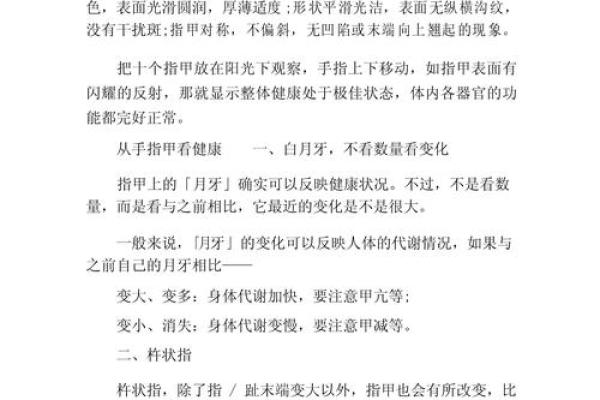 色，表面光滑圆润，厚薄适度；形状平滑光洁，表面无纵横沟纹，没有干扰斑；指甲对称，不偏斜，无凹陷或末端向上翘起的现象。

把十个指甲放在阳光下观察，手指上下移动，如指甲表面有闪耀的反射，那就显示整体健康处于极佳状态，体内各器官的功能都完好正常。

从手指甲看健康　　一、白月牙，不看数量看变化

指甲上的「月牙」确实可以反映健康状况。不过，不是看数量，而是看与之前相比，它最近的变化是不是很大。

一般来说，「月牙」的变化可以反映人体的代谢情况，如果与之前自己的月牙相比——

变大、变多：身体代谢加快，要注意甲亢等；

变小、消失：身体代谢变慢，要注意甲减等。

二、杵状指

杵状指，除了指 / 趾末端变大以外，指甲也会有所改变，比